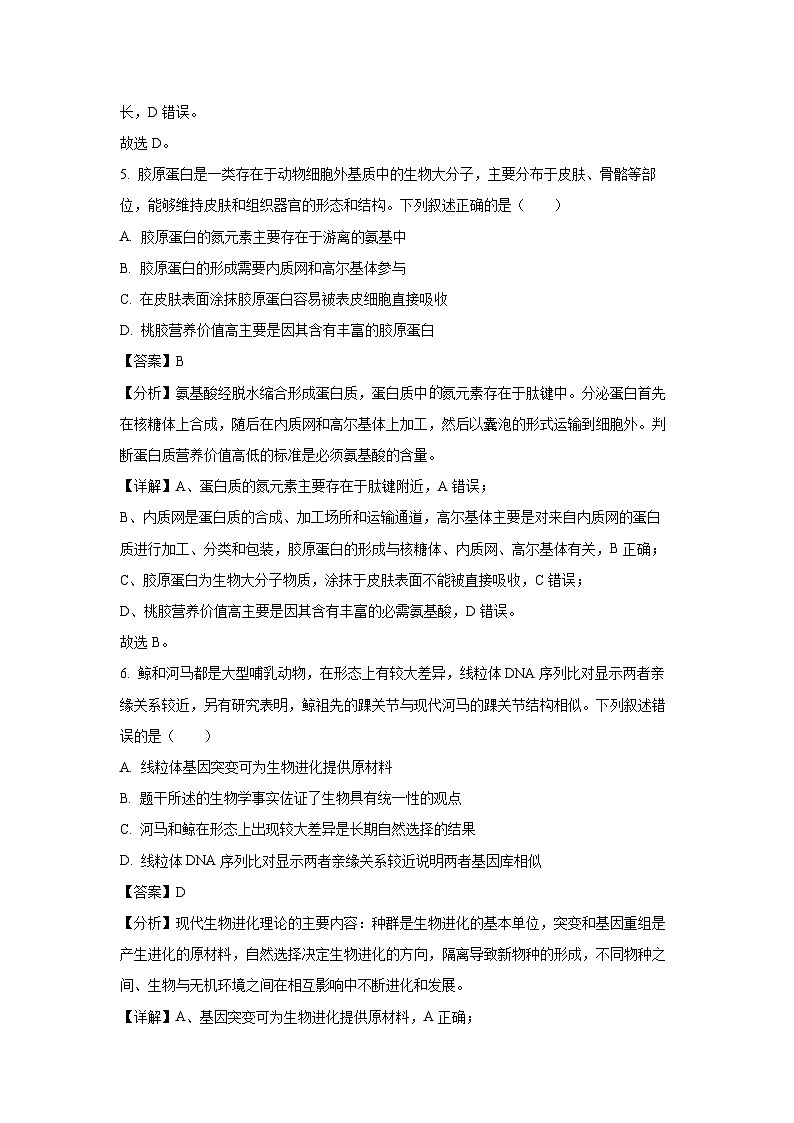 长，D 错误。

故选 D。

5. 胶原蛋白是一类存在于动物细胞外基质中的生物大分子，主要分布于皮肤、骨骼等部位，能够维持皮肤和组织器官的形态和结构。下列叙述正确的是（　　）

A. 胶原蛋白的氮元素主要存在于游离的氨基中

B. 胶原蛋白的形成需要内质网和高尔基体参与

C. 在皮肤表面涂抹胶原蛋白容易被表皮细胞直接吸收

D. 桃胶营养价值高主要是因其含有丰富的胶原蛋白

【答案】B

【分析】氨基酸经脱水缩合形成蛋白质，蛋白质中的氮元素存在于肽键中。分泌蛋白首先在核糖体上合成，随后在内质网和高尔基体上加工，然后以囊泡的形式运输到细胞外。判断蛋白质营养价值高低的标准是必须氨基酸的含量。

【详解】A、蛋白质的氮元素主要存在于肽键附近，A 错误；

B、内质网是蛋白质的合成、加工场所和运输通道，高尔基体主要是对来自内质网的蛋白质进行加工、分类和包装，胶原蛋白的形成与核糖体、内质网、高尔基体有关，B 正确；

C、胶原蛋白为生物大分子物质，涂抹于皮肤表面不能被直接吸收，C 错误；

D、桃胶营养价值高主要是因其含有丰富的必需氨基酸，D 错误。

故选 B。

6. 鲸和河马都是大型哺乳动物，在形态上有较大差异，线粒体 DNA 序列比对显示两者亲缘关系较近，另有研究表明，鲸祖先的踝关节与现代河马的踝关节结构相似。下列叙述错误的是（　　）

A. 线粒体基因突变可为生物进化提供原材料

B. 题干所述的生物学事实佐证了生物具有统一性的观点

C. 河马和鲸在形态上出现较大差异是长期自然选择的结果

D. 线粒体 DNA 序列比对显示两者亲缘关系较近说明两者基因库相似

【答案】D

【分析】现代生物进化理论的主要内容：种群是生物进化的基本单位，突变和基因重组是产生进化的原材料，自然选择决定生物进化的方向，隔离导致新物种的形成，不同物种之间、生物与无机环境之间在相互影响中不断进化和发展。

【详解】A、基因突变可为生物进化提供原材料，A 正确；